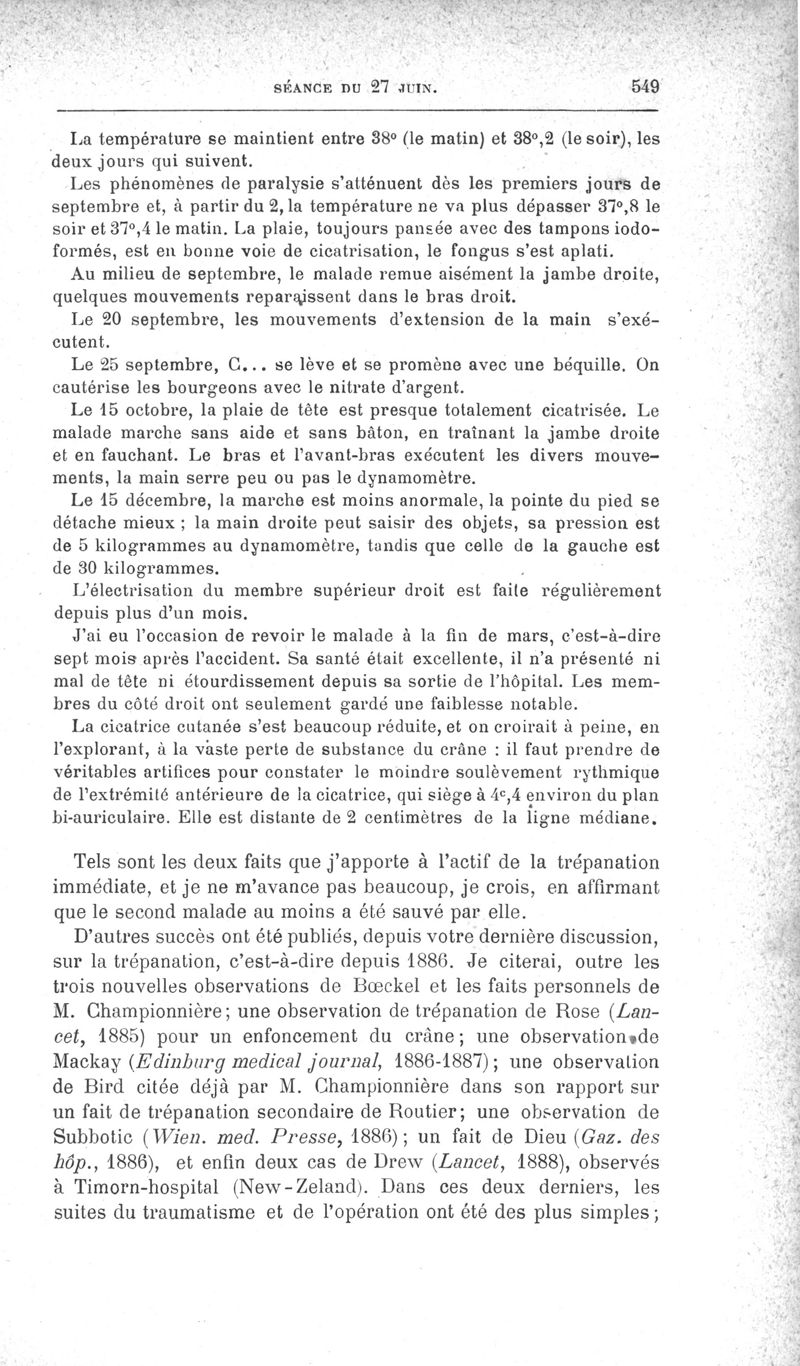 SÉANCE DU 27 JUIN. 549

La température se maintient entre 38° (le matin) et 38°,2 (le soir), les deux jours qui suivent.

Les phénomènes de paralysie s'atténuent dès les premiers jours de septembre et, à partir du 2, la température ne va plus dépasser 37°,8 le soir et 37°,4 le matin. La plaie, toujours pansée avec des tampons iodoformés, est en bonne voie de cicatrisation, le fongus s'est aplati.

Au milieu de septembre, le malade remue aisément la jambe droite, quelques mouvements reparaissent dans le bras droit.

Le 20 septembre, les mouvements d'extension de la main s'exécutent.

Le 25 septembre, C... se lève et se promène avec une béquille. On cautérise les bourgeons avec le nitrate d'argent.

Le 15 octobre, la plaie de tête est presque totalement cicatrisée. Le malade marche sans aide et sans bâton, en traînant la jambe droite et en fauchant. Le bras et l'avant-bras exécutent les divers mouvements, la main serre peu ou pas le dynamomètre.

Le 15 décembre, la marche est moins anormale, la pointe du pied se détache mieux ; la main droite peut saisir des objets, sa pression est de 5 kilogrammes au dynamomètre, tandis que celle de la gauche est de 30 kilogrammes.

L'électrisation du membre supérieur droit est faite régulièrement depuis plus d'un mois.

J'ai eu l'occasion de revoir le malade à la fin de mars, c'est-à-dire sept mois après l'accident. Sa santé était excellente, il n'a présenté ni mal de tête ni étourdissement depuis sa sortie de l'hôpital. Les membres du côté droit ont seulement gardé une faiblesse notable.

La cicatrice cutanée s'est beaucoup réduite, et on croirait à peine, en l'explorant, à la vaste perte de substance du crâne : il faut prendre de véritables artifices pour constater le moindre soulèvement rythmique de l'extrémité antérieure de la cicatrice, qui siège à 4c,4 environ du plan bi-auriculaire. Elle est distante de 2 centimètres de la ligne médiane.

Tels sont les deux faits que j'apporte à l'actif de la trépanation immédiate, et je ne m'avance pas beaucoup, je crois, en affirmant que le second malade au moins a été sauvé par elle.

D'autres succès ont été publiés, depuis votre dernière discussion, sur la trépanation, c'est-à-dire depuis 1886. Je citerai, outre les trois nouvelles observations de Bœckel et les faits personnels de M. Championnière; une observation de trépanation de Rose (Lancet, 1885) pour un enfoncement du crâne; une observation de Mackay (Edinburg medical journal, 1886-1887); une observation de Bird citée déjà par M. Championnière dans son rapport sur un fait de trépanation secondaire de Routier; une observation de Subbotic (Wien. med. Presse, 1886); un fait de Dieu (Gaz. des hôp., 1886), et enfin deux cas de Drew (Lancet, 1888), observés à Timorn-hospital (New-Zeland). Dans ces deux derniers, les suites du traumatisme et de l'opération ont été des plus simples;